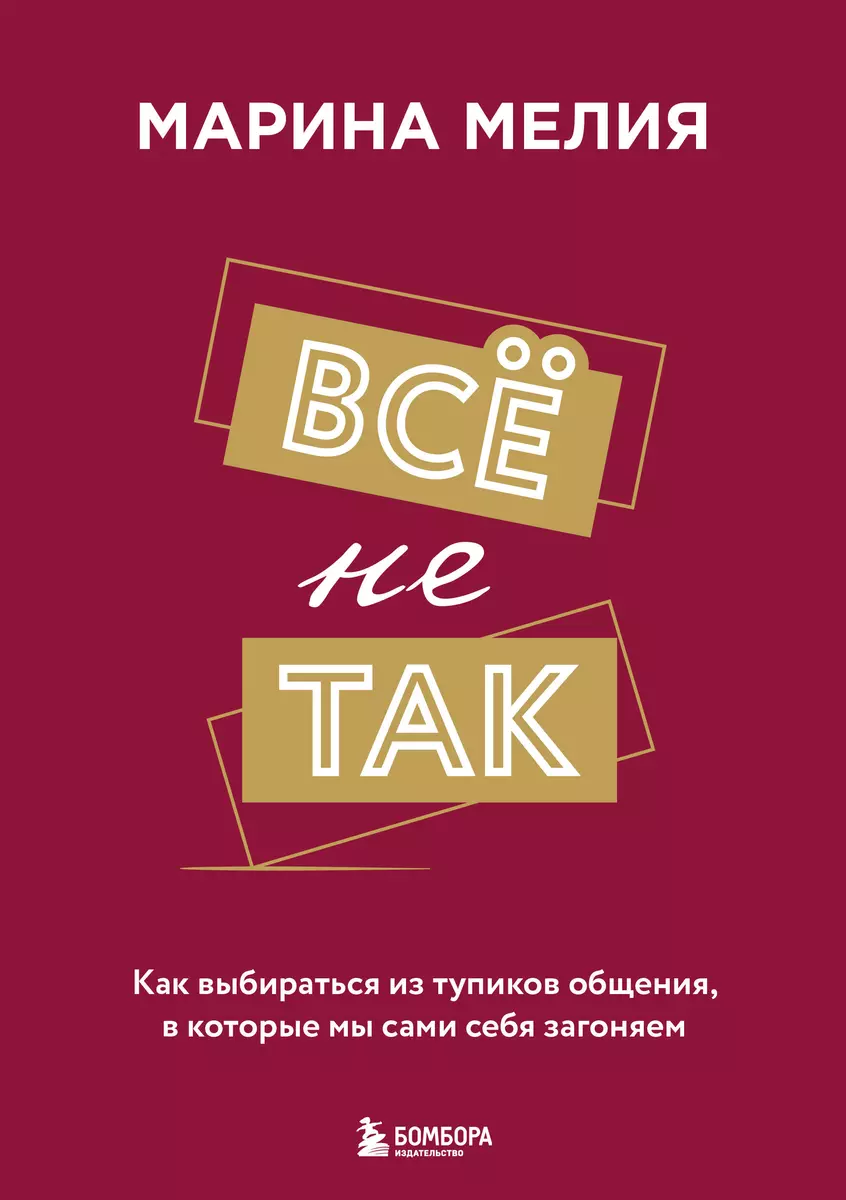 МАРИНА МЕЛИЯ

ВСЁ
не
ТАК

Как выбираться из тупиков общения, в которые мы сами себя загоняем

БОМБОРА
ИЗДАТЕЛЬСТВО